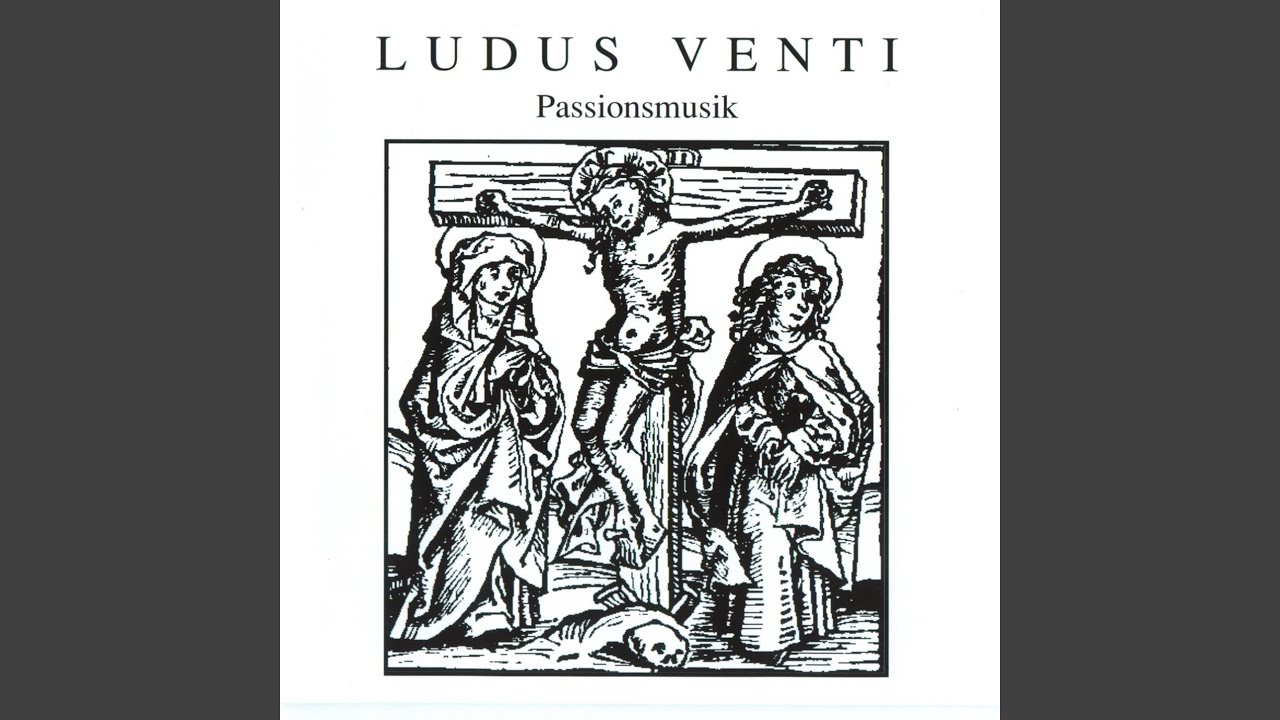 LUDUS VENTI

Passionsmusik